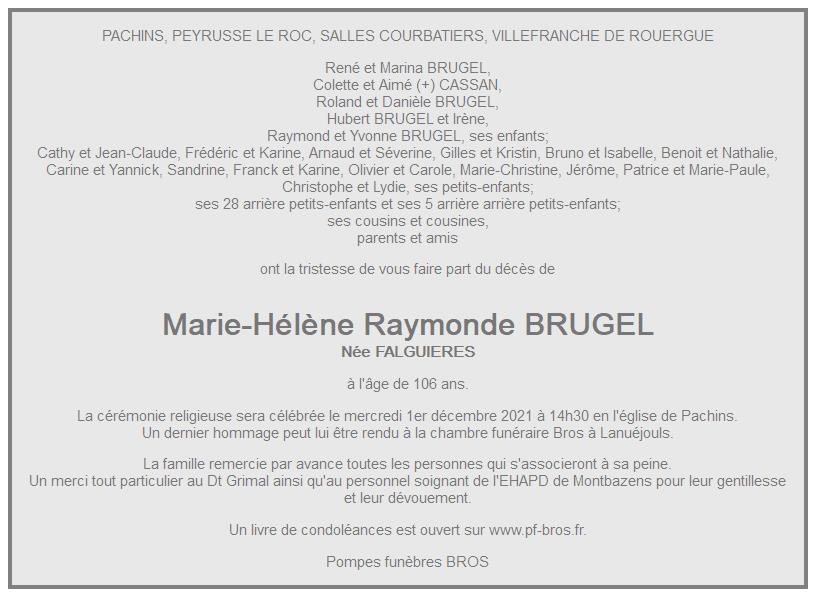 PACHINS, PEYRUSSE LE ROC, SALLES COURBATIERS, VILLEFRANCHE DE ROUERGUE

René et Marina BRUGEL,
Colette et Aimé (+) CASSAN,
Roland et Danièle BRUGEL,
Hubert BRUGEL et Irène,
Raymond et Yvonne BRUGEL, ses enfants;
Cathy et Jean-Claude, Frédéric et Karine, Arnaud et Séverine, Gilles et Kristin, Bruno et Isabelle, Benoit et Nathalie, Carine et Yannick, Sandrine, Franck et Karine, Olivier et Carole, Marie-Christine, Jérôme, Patrice et Marie-Paule, Christophe et Lydie, ses petits-enfants;
ses 28 arrière petits-enfants et ses 5 arrière arrière petits-enfants;
ses cousins et cousines,
parents et amis

ont la tristesse de vous faire part du décès de

Marie-Hélène Raymonde BRUGEL
Née FALGUIERES

à l'âge de 106 ans.

La cérémonie religieuse sera célébrée le mercredi 1er décembre 2021 à 14h30 en l'église de Pachins.
Un dernier hommage peut lui être rendu à la chambre funéraire Bros à Lanuéjouls.

La famille remercie par avance toutes les personnes qui s'associeront à sa peine.
Un merci tout particulier au Dt Grimal ainsi qu'au personnel soignant de l'EHAPD de Montbazens pour leur gentillesse et leur dévouement.

Un livre de condoléances est ouvert sur www.pf-bros.fr.

Pompes funèbres BROS